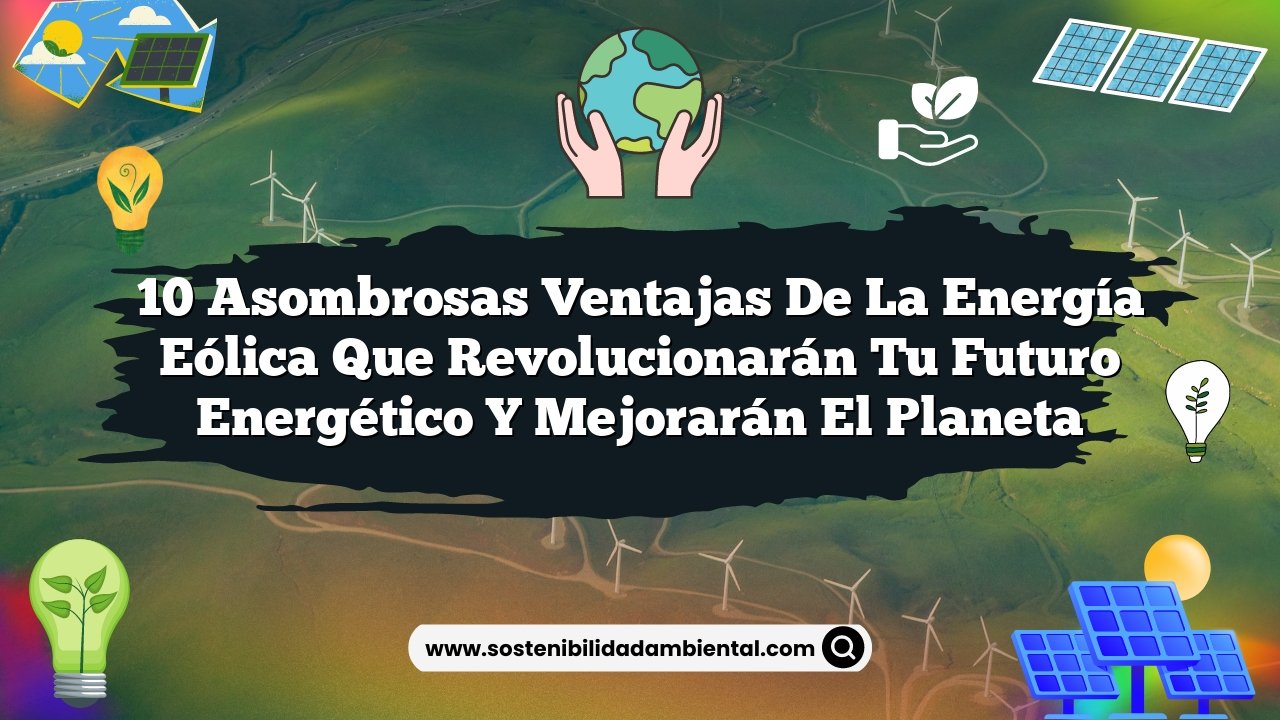 10 Asombrosas Ventajas De La Energía Eólica Que Revolucionarán Tu Futuro Energético Y Mejorarán El Planeta

www.sostenibilidadambiental.com